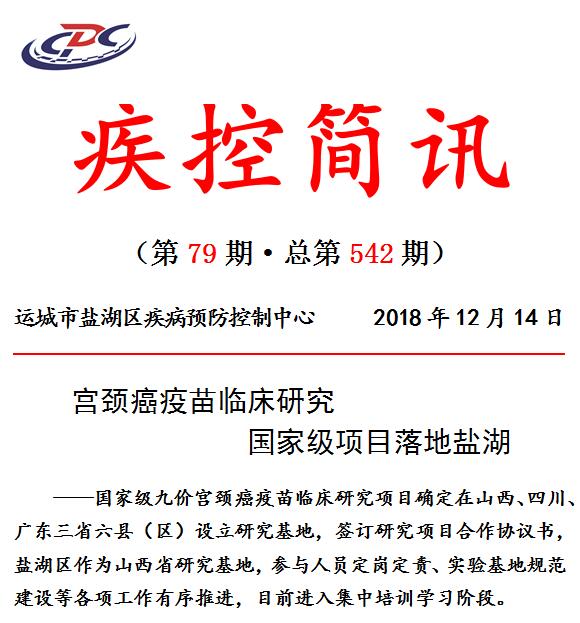 CDC

疾控简讯

（第 79 期·总第 542 期）

运城市盐湖区疾病预防控制中心 2018 年 12 月 14 日

宫颈癌疫苗临床研究
国家级项目落地盐湖

——国家级九价宫颈癌疫苗临床研究项目确定在山西、四川、广东三省六县（区）设立研究基地，签订研究项目合作协议书，盐湖区作为山西省研究基地，参与人员定岗定责、实验基地规范建设等各项工作有序推进，目前进入集中培训学习阶段。